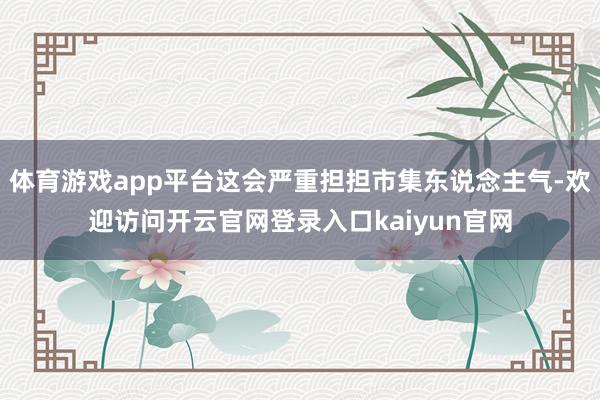 体育游戏app平台这会严重担担市集东说念主气-欢迎访问开云官网登录入口kaiyun官网